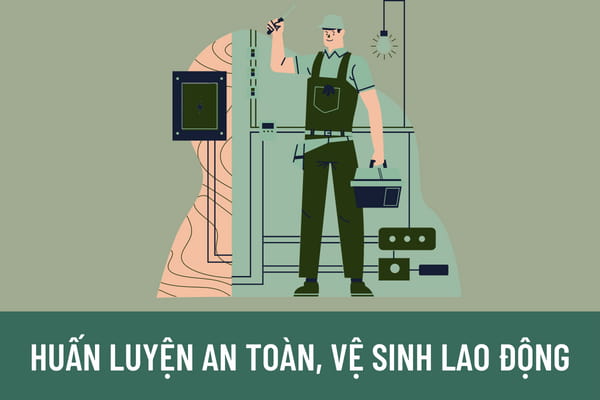 HUẤN LUYỆN AN TOÀN, VỆ SINH LAO ĐỘNG